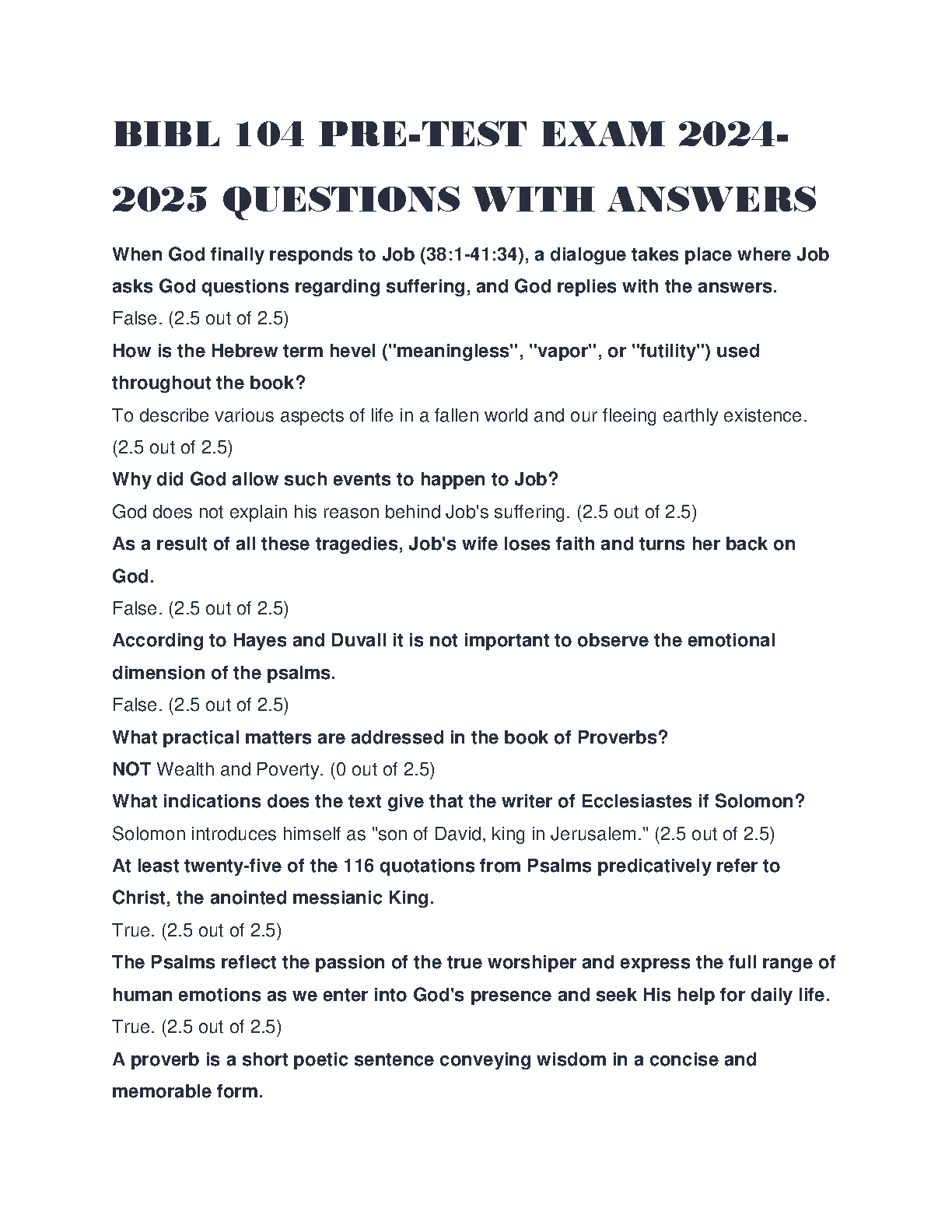 BIBL 104 PRE-TEST EXAM 2024-2025 QUESTIONS WITH ANSWERS

When God finally responds to Job (38:1-41:34), a dialogue takes place where Job asks God questions regarding suffering, and God replies with the answers.
False. (2.5 out of 2.5)

How is the Hebrew term hevel ("meaningless", "vapor", or "futility") used throughout the book?
To describe various aspects of life in a fallen world and our fleeing earthly existence. (2.5 out of 2.5)

Why did God allow such events to happen to Job?
God does not explain his reason behind Job's suffering. (2.5 out of 2.5)

As a result of all these tragedies, Job's wife loses faith and turns her back on God.
False. (2.5 out of 2.5)

According to Hayes and Duvall it is not important to observe the emotional dimension of the psalms.
False. (2.5 out of 2.5)

What practical matters are addressed in the book of Proverbs?
NOT Wealth and Poverty. (0 out of 2.5)

What indications does the text give that the writer of Ecclesiastes if Solomon?
Solomon introduces himself as "son of David, king in Jerusalem." (2.5 out of 2.5)

At least twenty-five of the 116 quotations from Psalms predicatively refer to Christ, the anointed messianic King.
True. (2.5 out of 2.5)

The Psalms reflect the passion of the true worshiper and express the full range of human emotions as we enter into God's presence and seek His help for daily life.
True. (2.5 out of 2.5)

A proverb is a short poetic sentence conveying wisdom in a concise and memorable form.